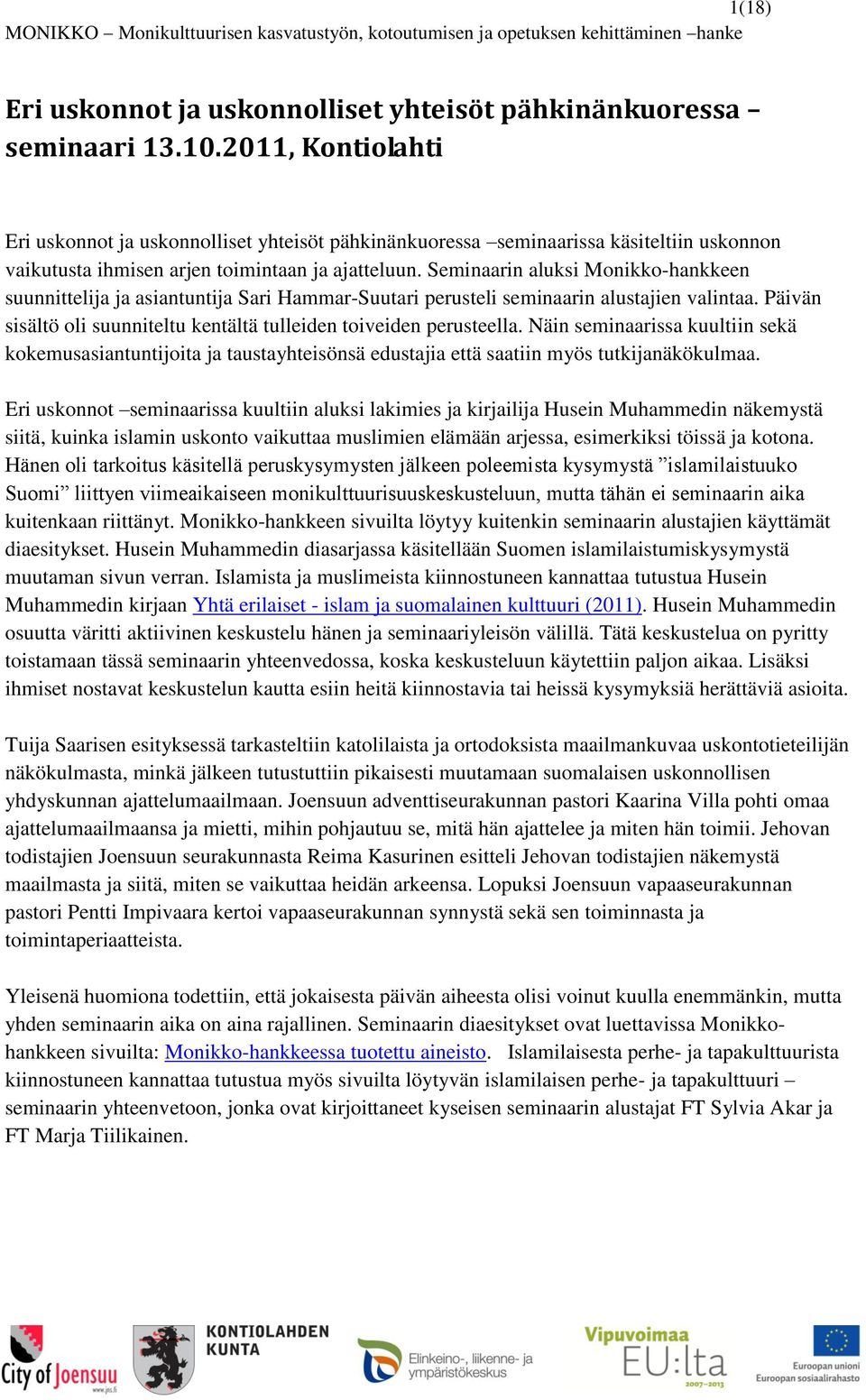 1(18)
MONIKKO – Monikulttuurisen kasvatustyön, kotoutumisen ja opetuksen kehittäminen –hanke

Eri uskonnot ja uskonnolliset yhteisöt pähkinänkuoressa – seminaari 13.10.2011, Kontiolahti

Eri uskonnot ja uskonnolliset yhteisöt pähkinänkuoressa –seminaarissa käsiteltiin uskonnon vaikutusta ihmisen arjen toimintaan ja ajatteluun. Seminaarin aluksi Monikko-hankkeen suunnittelija ja asiantuntija Sari Hammar-Suutari perusteli seminaarin alustajien valintaa. Päivän sisältö oli suunniteltu kentältä tulleiden toiveiden perusteella. Näin seminaarissa kuultiin sekä kokemusasiantuntijoita ja taustayhteisönsä edustajia että saatiin myös tutkijanäkökulmaa.

Eri uskonnot –seminaarissa kuultiin aluksi lakimies ja kirjailija Husein Muhammedin näkemystä siitä, kuinka islamin uskonto vaikuttaa muslimien elämään arjessa, esimerkiksi töissä ja kotona. Hänen oli tarkoitus käsitellä peruskysymysten jälkeen poleemista kysymystä ”islamilaistuuko Suomi” liittyen viimeaikaiseen monikulttuurisuuskeskusteluun, mutta tähän ei seminaarin aika kuitenkaan riittänyt. Monikko-hankkeen sivuilta löytyy kuitenkin seminaarin alustajien käyttämät diaesitykset. Husein Muhammedin diasarjassa käsitellään Suomen islamilaistumiskysymystä muutaman sivun verran. Islamista ja muslimeista kiinnostuneen kannattaa tutustua Husein Muhammedin kirjaan Yhtä erilaiset - islam ja suomalainen kulttuuri (2011). Husein Muhammedin osuutta väritti aktiivinen keskustelu hänen ja seminaariyleisön välillä. Tätä keskustelua on pyritty toistamaan tässä seminaarin yhteenvedossa, koska keskusteluun käytettiin paljon aikaa. Lisäksi ihmiset nostavat keskustelun kautta esiin heitä kiinnostavia tai heissä kysymyksiä herättäviä asioita.

Tuija Saarisen esityksessä tarkasteltiin katolilaista ja ortodoksista maailmankuvaa uskontotieteilijän näkökulmasta, minkä jälkeen tutustuttiin pikaisesti muutamaan suomalaisen uskonnollisen yhdyskunnan ajattelumaailmaan. Joensuun adventtiseurakunnan pastori Kaarina Villa pohti omaa ajattelumaailmaansa ja mietti, mihin pohjautuu se, mitä hän ajattelee ja miten hän toimii. Jehovan todistajien Joensuun seurakunnasta Reima Kasurinen esitteli Jehovan todistajien näkemystä maailmasta ja siitä, miten se vaikuttaa heidän arkeensa. Lopuksi Joensuun vapaaseurakunnan pastori Pentti Impivaara kertoi vapaaseurakunnan synnystä sekä sen toiminnasta ja toimintaperiaatteista.

Yleisenä huomiona todettiin, että jokaisesta päivän aiheesta olisi voinut kuulla enemmänkin, mutta yhden seminaarin aika on aina rajallinen. Seminaarin diaesitykset ovat luettavissa Monikko-hankkeen sivuilta: Monikko-hankkeessa tuotettu aineisto. Islamilaisesta perhe- ja tapakulttuurista kiinnostuneen kannattaa tutustua myös sivuilta löytyvän islamilaisen perhe- ja tapakulttuuri – seminaarin yhteenvetoon, jonka ovat kirjoittaneet kyseisen seminaarin alustajat FT Sylvia Akar ja FT Marja Tiilikainen.

City of Joensuu www.jns.fi
KONTIOLAHDEN KUNTA
Elinkeino-, liikenne- ja ympäristökeskus
Vipuvoimaa EU:lta 2007–2013
Euroopan unioni Euroopan sosiaalirahasto